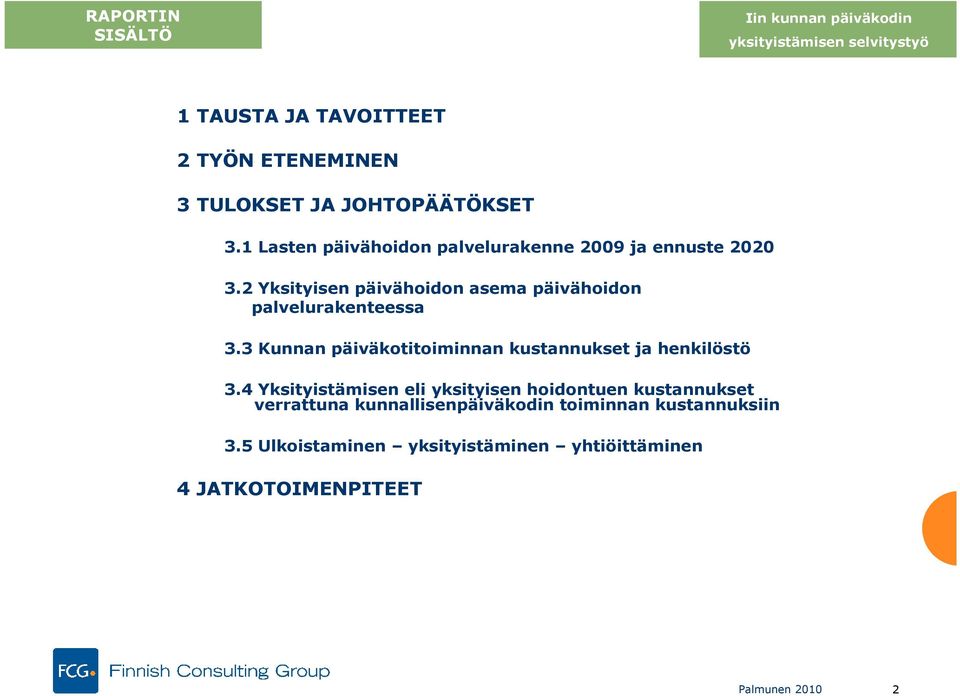 RAPORTIN SISÄLTÖ

Iin kunnan päiväkodin yksityistämisen selvitystyö

1 TAUSTA JA TAVOITTEET

2 TYÖN ETENEMINEN

3 TULOKSET JA JOHTOPÄÄTÖKSET

3.1 Lasten päivähoidon palvelurakenne 2009 ja ennuste 2020

3.2 Yksityisen päivähoidon asema päivähoidon palvelurakenteessa

3.3 Kunnan päiväkotitoiminnan kustannukset ja henkilöstö

3.4 Yksityistämisen eli yksityisen hoidontuen kustannukset verrattuna kunnallisenpäiväkodin toiminnan kustannuksiin

3.5 Ulkoistaminen – yksityistäminen – yhtiöittäminen

4 JATKOTOIMENPITEET

FCG Finnish Consulting Group

Palmunen 2010

2